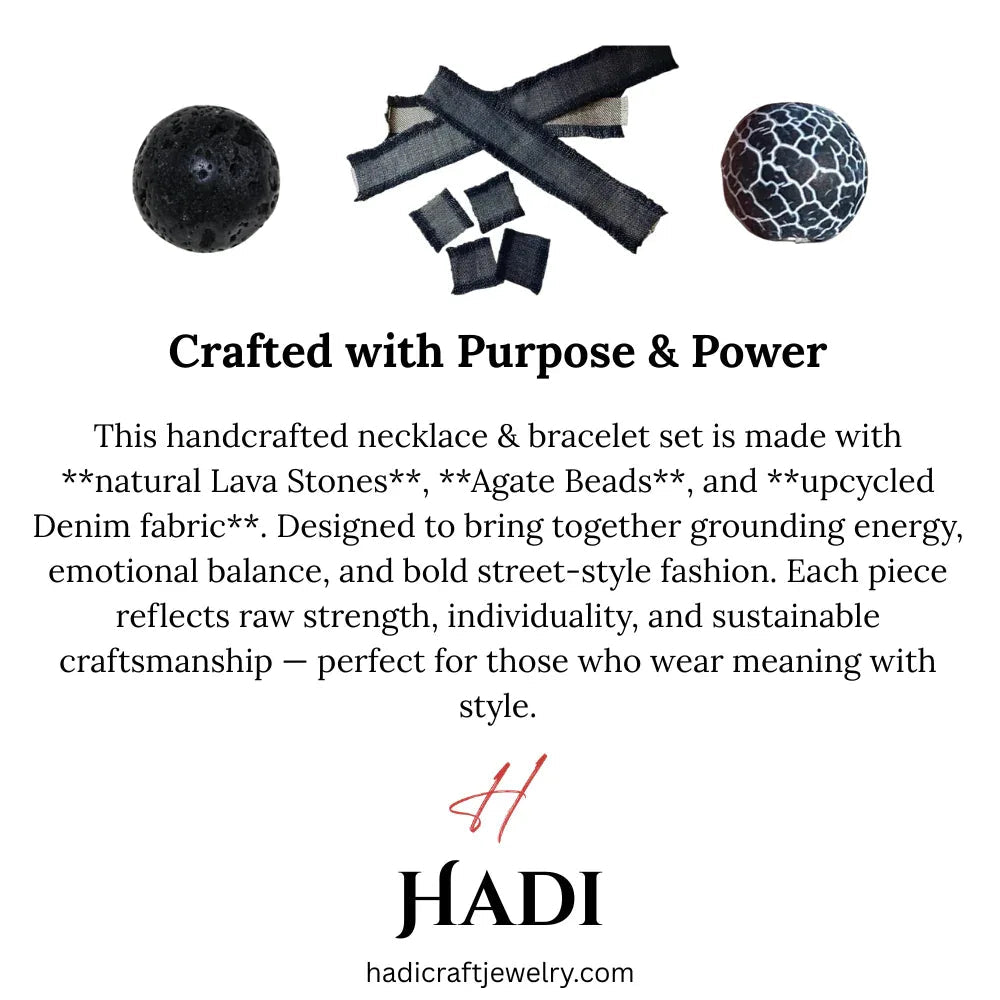 Crafted with Purpose & Power

This handcrafted necklace & bracelet set is made with \*\*natural Lava Stones\*\*, \*\*Agate Beads\*\*, and \*\*upcycled Denim fabric\*\*. Designed to bring together grounding energy, emotional balance, and bold street-style fashion. Each piece reflects raw strength, individuality, and sustainable craftsmanship — perfect for those who wear meaning with style.

H

HADI

hadicraftjewelry.com